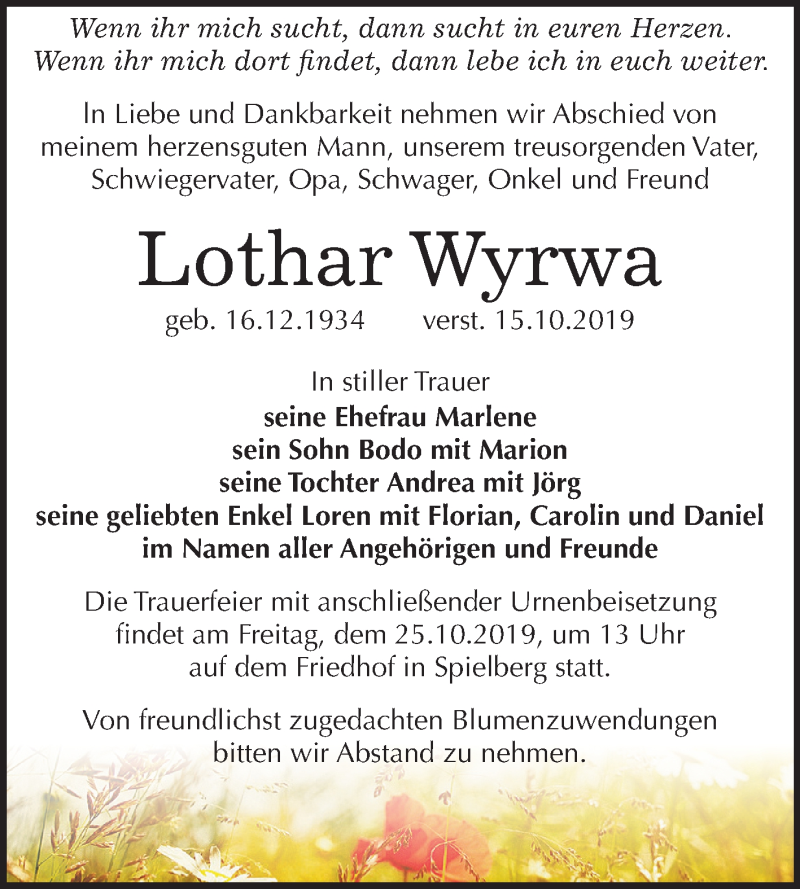 Wenn ihr mich sucht, dann sucht in euren Herzen.
Wenn ihr mich dort findet, dann lebe ich in euch weiter.

In Liebe und Dankbarkeit nehmen wir Abschied von meinem herzensguten Mann, unserem treusorgenden Vater, Schwiegervater, Opa, Schwager, Onkel und Freund

Lothar Wyrwa

geb. 16.12.1934 verst. 15.10.2019

In stiller Trauer
seine Ehefrau Marlene
sein Sohn Bodo mit Marion
seine Tochter Andrea mit Jörg
seine geliebten Enkel Loren mit Florian, Carolin und Daniel
im Namen aller Angehörigen und Freunde

Die Trauerfeier mit anschließender Urnenbeisetzung findet am Freitag, dem 25.10.2019, um 13 Uhr auf dem Friedhof in Spielberg statt.

Von freundlichst zugedachten Blumenzuwendungen bitten wir Abstand zu nehmen.